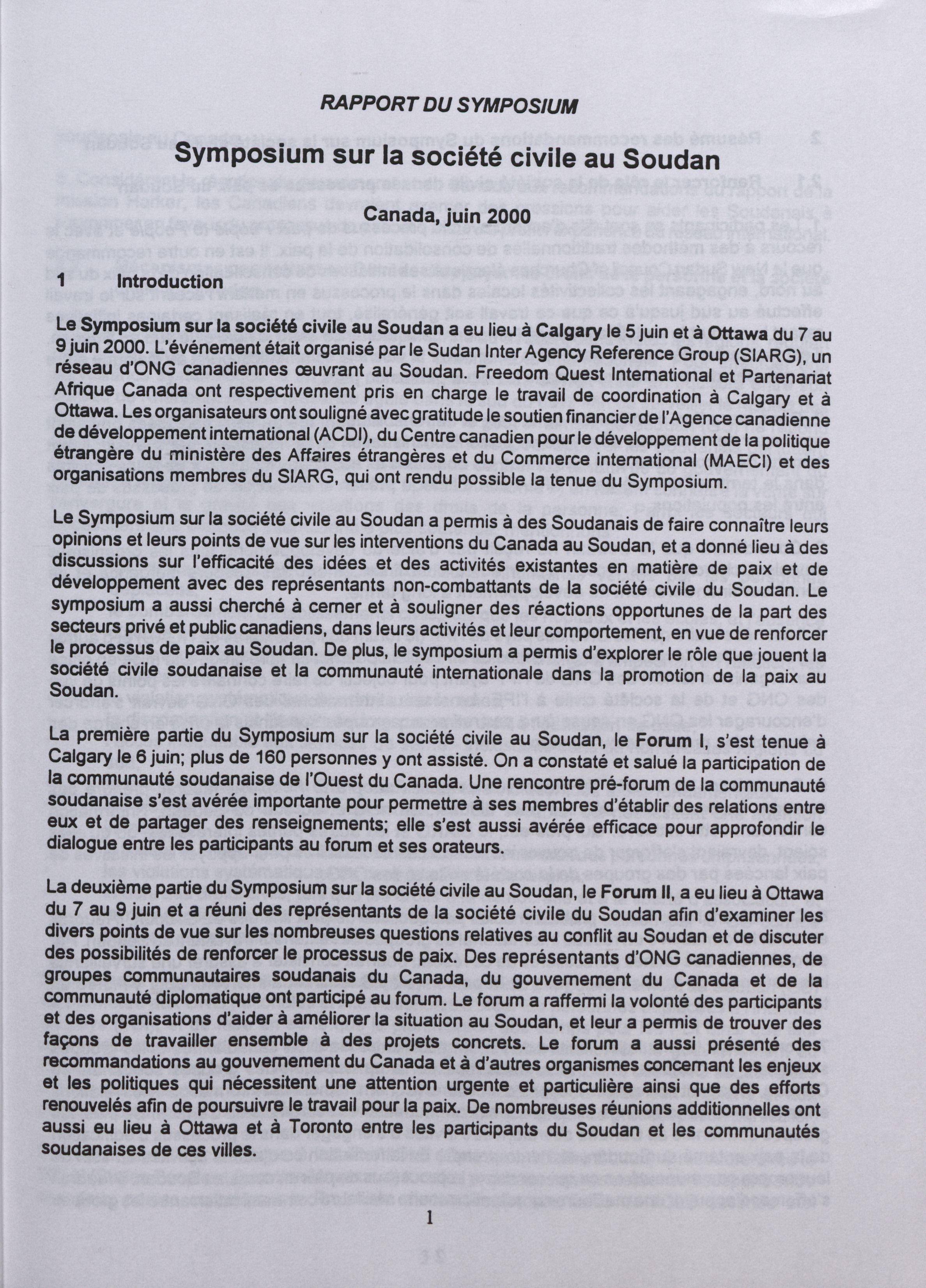 RAPPORT DU SYMPOSIUM

Symposium sur la société civile au Soudan

Canada, juin 2000

1 Introduction

Le Symposium sur la société civile au Soudan a eu lieu à Calgary le 5 juin et à Ottawa du 7 au 9 juin 2000. L'événement était organisé par le Sudan Inter Agency Reference Group (SIARG), un réseau d'ONG canadiennes œuvrant au Soudan. Freedom Quest International et Partenariat Afrique Canada ont respectivement pris en charge le travail de coordination à Calgary et à Ottawa. Les organisateurs ont souligné avec gratitude le soutien financier de l'Agence canadienne de développement international (ACDI), du Centre canadien pour le développement de la politique étrangère du ministère des Affaires étrangères et du Commerce international (MAECI) et des organisations membres du SIARG, qui ont rendu possible la tenue du Symposium.

Le Symposium sur la société civile au Soudan a permis à des Soudanais de faire connaître leurs opinions et leurs points de vue sur les interventions du Canada au Soudan, et a donné lieu à des discussions sur l'efficacité des idées et des activités existantes en matière de paix et de développement avec des représentants non-combattants de la société civile du Soudan. Le symposium a aussi cherché à cerner et à souligner des réactions opportunes de la part des secteurs privé et public canadiens, dans leurs activités et leur comportement, en vue de renforcer le processus de paix au Soudan. De plus, le symposium a permis d'explorer le rôle que jouent la société civile soudanaise et la communauté internationale dans la promotion de la paix au Soudan.

La première partie du Symposium sur la société civile au Soudan, le Forum I, s'est tenue à Calgary le 6 juin; plus de 160 personnes y ont assisté. On a constaté et salué la participation de la communauté soudanaise de l'Ouest du Canada. Une rencontre pré-forum de la communauté soudanaise s'est avérée importante pour permettre à ses membres d'établir des relations entre eux et de partager des renseignements; elle s'est aussi avérée efficace pour approfondir le dialogue entre les participants au forum et ses orateurs.

La deuxième partie du Symposium sur la société civile au Soudan, le Forum II, a eu lieu à Ottawa du 7 au 9 juin et a réuni des représentants de la société civile du Soudan afin d'examiner les divers points de vue sur les nombreuses questions relatives au conflit au Soudan et de discuter des possibilités de renforcer le processus de paix. Des représentants d'ONG canadiennes, de groupes communautaires soudanais du Canada, du gouvernement du Canada et de la communauté diplomatique ont participé au forum. Le forum a raffermi la volonté des participants et des organisations d'aider à améliorer la situation au Soudan, et leur a permis de trouver des façons de travailler ensemble à des projets concrets. Le forum a aussi présenté des recommandations au gouvernement du Canada et à d'autres organismes concernant les enjeux et les politiques qui nécessitent une attention urgente et particulière ainsi que des efforts renouvelés afin de poursuivre le travail pour la paix. De nombreuses réunions additionnelles ont aussi eu lieu à Ottawa et à Toronto entre les participants du Soudan et les communautés soudanaises de ces villes.

1